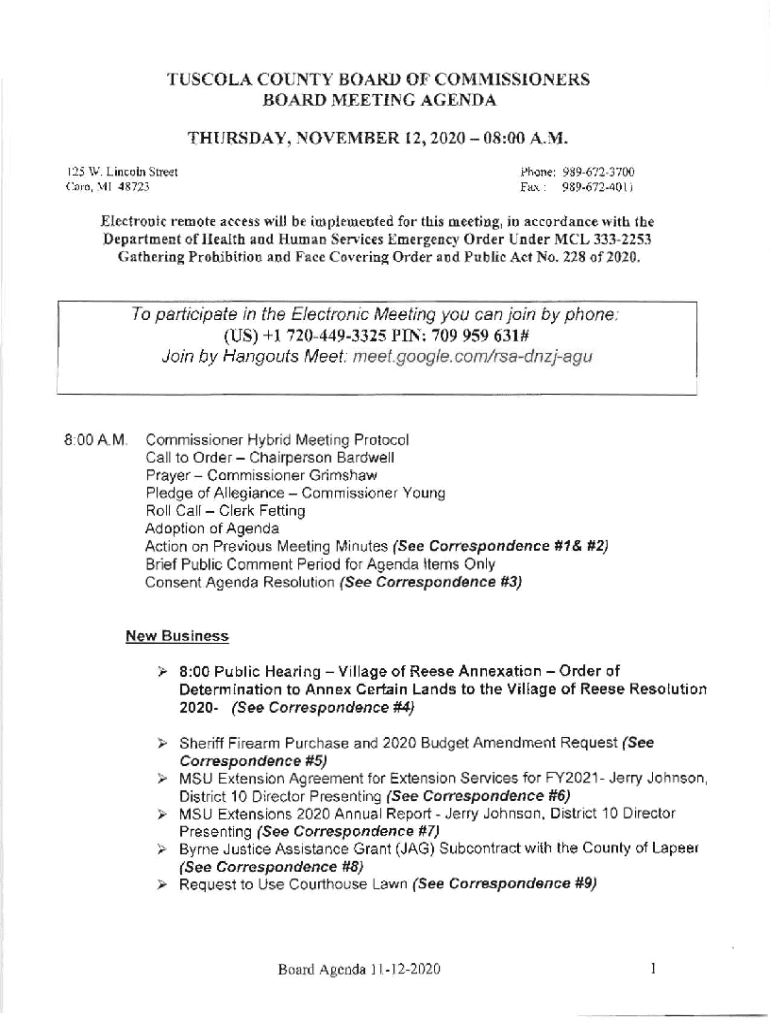 TUSCOLA COUNTY BOARD OF COMMISSIONERS
BOARD MEETING AGENDA

THURSDAY, NOVEMBER 12, 2020 – 08:00 A.M.

125 W. Lincoln Street
Caro, MI 48723

Phone: 989-672-3700
Fax: 989-672-4011

Electronic remote access will be implemented for this meeting, in accordance with the Department of Health and Human Services Emergency Order Under MCL 333-2253 Gathering Prohibition and Face Covering Order and Public Act No. 228 of 2020.

To participate in the Electronic Meeting you can join by phone:
(US) +1 720-449-3325 PIN: 709 959 631#
Join by Hangouts Meet: meet.google.com/rsa-dnzj-agu

8:00 A.M. Commissioner Hybrid Meeting Protocol
Call to Order – Chairperson Bardwell
Prayer – Commissioner Grimshaw
Pledge of Allegiance – Commissioner Young
Roll Call – Clerk Fetting
Adoption of Agenda
Action on Previous Meeting Minutes (See Correspondence #1& #2)
Brief Public Comment Period for Agenda Items Only
Consent Agenda Resolution (See Correspondence #3)

New Business

➢ 8:00 Public Hearing – Village of Reese Annexation – Order of Determination to Annex Certain Lands to the Village of Reese Resolution 2020- (See Correspondence #4)

➢ Sheriff Firearm Purchase and 2020 Budget Amendment Request (See Correspondence #5)
➢ MSU Extension Agreement for Extension Services for FY2021- Jerry Johnson, District 10 Director Presenting (See Correspondence #6)
➢ MSU Extensions 2020 Annual Report - Jerry Johnson, District 10 Director Presenting (See Correspondence #7)
➢ Byrne Justice Assistance Grant (JAG) Subcontract with the County of Lapeer (See Correspondence #8)
➢ Request to Use Courthouse Lawn (See Correspondence #9)

Board Agenda 11-12-2020 1